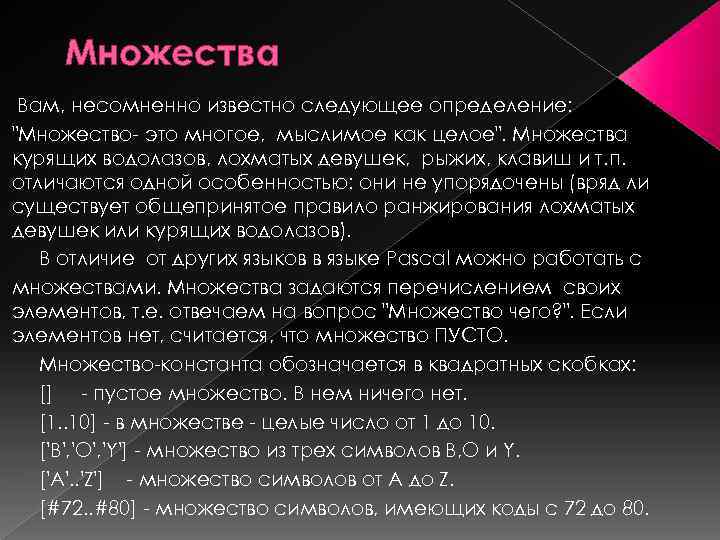 Множества

Вам, несомненно известно следующее определение: "Множество- это многое, мыслимое как целое". Множества курящих водолазов, лохматых девушек, рыжих, клавиш и т.п. отличаются одной особенностью: они не упорядочены (вряд ли существует общепринятое правило ранжирования лохматых девушек или курящих водолазов).

В отличие от других языков в языке Pascal можно работать с множествами. Множества задаются перечислением своих элементов, т.е. отвечаем на вопрос "Множество чего?". Если элементов нет, считается, что множество ПУСТО.

Множество-константа обозначается в квадратных скобках:

[] - пустое множество. В нем ничего нет.

[1..10] - в множестве - целые число от 1 до 10.

['B','O','Y'] - множество из трех символов B,O и Y.

['A'..'Z'] - множество символов от A до Z.

[#72..#80] - множество символов, имеющих коды с 72 до 80.